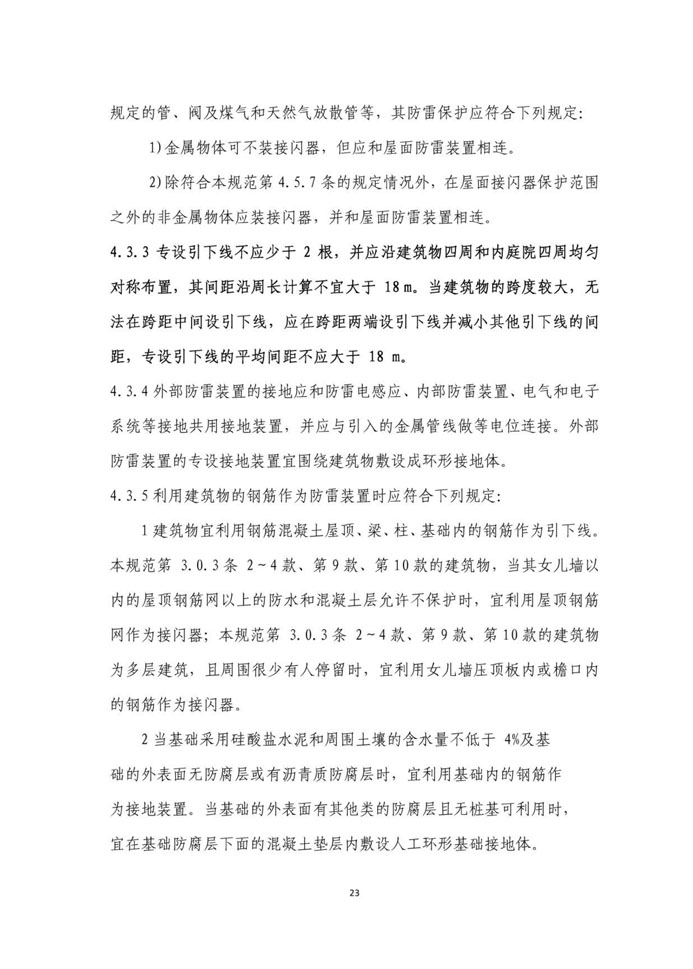 规定的管、阀及煤气和天然气放散管等，其防雷保护应符合下列规定：

1)金属物体可不装接闪器，但应和屋面防雷装置相连。

2)除符合本规范第 4.5.7 条的规定情况外，在屋面接闪器保护范围之外的非金属物体应装接闪器，并和屋面防雷装置相连。

4.3.3 专设引下线不应少于 2 根，并应沿建筑物四周和内庭院四周均匀对称布置，其间距沿周长计算不宜大于 18 m。当建筑物的跨度较大，无法在跨距中间设引下线，应在跨距两端设引下线并减小其他引下线的间距，专设引下线的平均间距不应大于 18 m。

4.3.4 外部防雷装置的接地应和防雷电感应、内部防雷装置、电气和电子系统等接地共用接地装置，并应与引入的金属管线做等电位连接。外部防雷装置的专设接地装置宜围绕建筑物敷设成环形接地体。

4.3.5 利用建筑物的钢筋作为防雷装置时应符合下列规定：

1 建筑物宜利用钢筋混凝土屋顶、梁、柱、基础内的钢筋作为引下线。本规范第 3.0.3 条 2～4 款、第 9 款、第 10 款的建筑物，当其女儿墙以内的屋顶钢筋网以上的防水和混凝土层允许不保护时，宜利用屋顶钢筋网作为接闪器；本规范第 3.0.3 条 2～4 款、第 9 款、第 10 款的建筑物为多层建筑，且周围很少有人停留时，宜利用女儿墙压顶板内或檐口内的钢筋作为接闪器。

2 当基础采用硅酸盐水泥和周围土壤的含水量不低于 4%及基础的外表面无防腐层或有沥青质防腐层时，宜利用基础内的钢筋作为接地装置。当基础的外表面有其他类的防腐层且无桩基可利用时，宜在基础防腐层下面的混凝土垫层内敷设人工环形基础接地体。

23